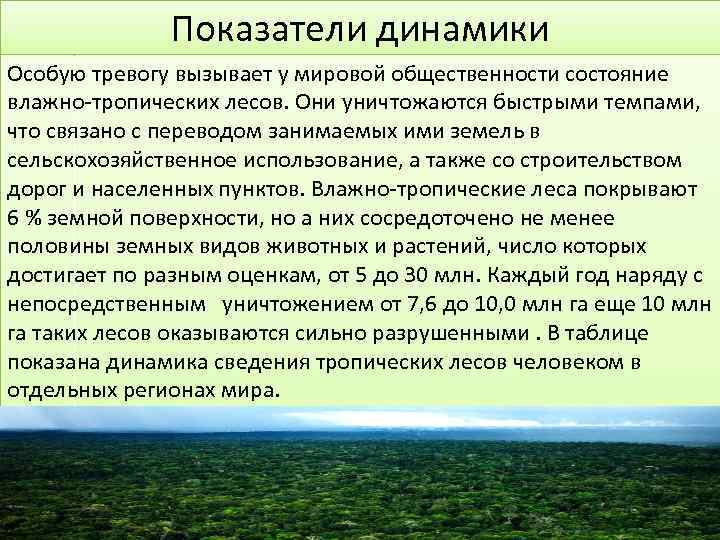 Показатели динамики

Особую тревогу вызывает у мировой общественности состояние влажно-тропических лесов. Они уничтожаются быстрыми темпами, что связано с переводом занимаемых ими земель в сельскохозяйственное использование, а также со строительством дорог и населенных пунктов. Влажно-тропические леса покрывают 6 % земной поверхности, но а них сосредоточено не менее половины земных видов животных и растений, число которых достигает по разным оценкам, от 5 до 30 млн. Каждый год наряду с непосредственным уничтожением от 7,6 до 10,0 млн га еще 10 млн га таких лесов оказываются сильно разрушенными . В таблице показана динамика сведения тропических лесов человеком в отдельных регионах мира.